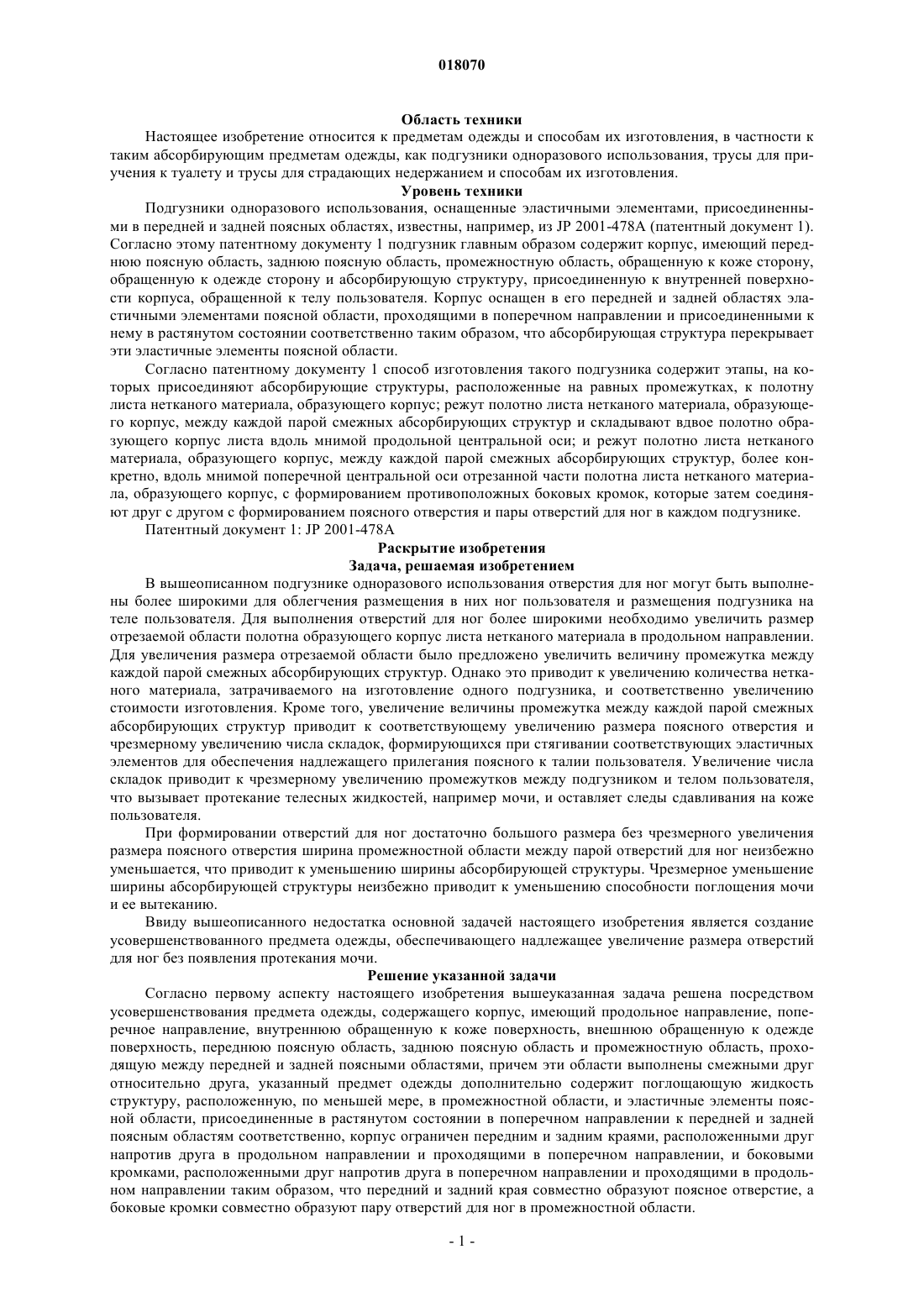 018070

Область техники

Настоящее изобретение относится к предметам одежды и способам их изготовления, в частности к таким абсорбирующим предметам одежды, как подгузники одноразового использования, трусы для приучения к туалету и трусы для страдающих недержанием и способам их изготовления.

Уровень техники

Подгузники одноразового использования, оснащенные эластичными элементами, присоединенными в передней и задней поясных областях, известны, например, из JP 2001-478A (патентный документ 1). Согласно этому патентному документу 1 подгузник главным образом содержит корпус, имеющий переднюю поясную область, заднюю поясную область, промежностную область, обращенную к коже сторону, обращенную к одежде сторону и абсорбирующую структуру, присоединенную к внутренней поверхности корпуса, обращенной к телу пользователя. Корпус оснащен в его передней и задней областях эластичными элементами поясной области, проходящими в поперечном направлении и присоединенными к нему в растянутом состоянии соответственно таким образом, что абсорбирующая структура перекрывает эти эластичные элементы поясной области.

Согласно патентному документу 1 способ изготовления такого подгузника содержит этапы, на которых присоединяют абсорбирующие структуры, расположенные на равных промежутках, к полотну листа нетканого материала, образующего корпус; режут полотно листа нетканого материала, образующего корпус, между каждой парой смежных абсорбирующих структур и складывают вдвое полотно образующего корпус листа вдоль мнимой продольной центральной оси; и режут полотно листа нетканого материала, образующего корпус, между каждой парой смежных абсорбирующих структур, более конкретно, вдоль мнимой поперечной центральной оси отрезанной части полотна листа нетканого материала, образующего корпус, с формированием противоположных боковых кромок, которые затем соединяют друг с другом с формированием поясного отверстия и пары отверстий для ног в каждом подгузнике.

Патентный документ 1: JP 2001-478A

Раскрытие изобретения

Задача, решаемая изобретением

В вышеописанном подгузнике одноразового использования отверстия для ног могут быть выполнены более широкими для облегчения размещения в них ног пользователя и размещения подгузника на теле пользователя. Для выполнения отверстий для ног более широкими необходимо увеличить размер отрезаемой области полотна образующего корпус листа нетканого материала в продольном направлении. Для увеличения размера отрезаемой области было предложено увеличить величину промежутка между каждой парой смежных абсорбирующих структур. Однако это приводит к увеличению количества нетканого материала, затрачиваемого на изготовление одного подгузника, и соответственно увеличению стоимости изготовления. Кроме того, увеличение величины промежутка между каждой парой смежных абсорбирующих структур приводит к соответствующему увеличению размера поясного отверстия и чрезмерному увеличению числа складок, формирующихся при стягивании соответствующих эластичных элементов для обеспечения надлежащего прилегания поясного к талии пользователя. Увеличение числа складок приводит к чрезмерному увеличению промежутков между подгузником и телом пользователя, что вызывает протекание телесных жидкостей, например мочи, и оставляет следы сдавливания на коже пользователя.

При формировании отверстий для ног достаточно большого размера без чрезмерного увеличения размера поясного отверстия ширина промежностной области между парой отверстий для ног неизбежно уменьшается, что приводит к уменьшению ширины абсорбирующей структуры. Чрезмерное уменьшение ширины абсорбирующей структуры неизбежно приводит к уменьшению способности поглощения мочи и ее вытеканию.

Ввиду вышеописанного недостатка основной задачей настоящего изобретения является создание усовершенствованного предмета одежды, обеспечивающего надлежащее увеличение размера отверстий для ног без появления протекания мочи.

Решение указанной задачи

Согласно первому аспекту настоящего изобретения вышеуказанная задача решена посредством усовершенствования предмета одежды, содержащего корпус, имеющий продольное направление, поперечное направление, внутреннюю обращенную к коже поверхность, внешнюю обращенную к одежде поверхность, переднюю поясную область, заднюю поясную область и промежностную область, проходящую между передней и задней поясными областями, причем эти области выполнены смежными друг относительно друга, указанный предмет одежды дополнительно содержит поглощающую жидкость структуру, расположенную, по меньшей мере, в промежностной области, и эластичные элементы поясной области, присоединенные в растянутом состоянии в поперечном направлении к передней и задней поясным областям соответственно, корпус ограничен передним и задним краями, расположенными друг напротив друга в продольном направлении и проходящими в поперечном направлении, и боковыми кромками, расположенными друг напротив друга в поперечном направлении и проходящими в продольном направлении таким образом, что передний и задний края совместно образуют поясное отверстие, а боковые кромки совместно образуют пару отверстий для ног в промежностной области.

- 1 -